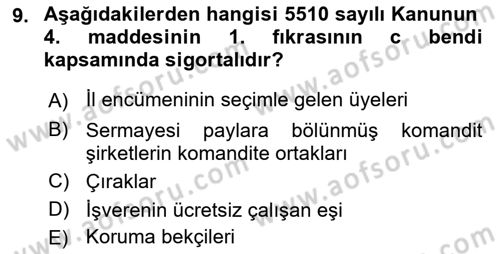 9. Aşağıdakilerden hangisi 5510 sayılı Kanunun 4. maddesinin 1. fıkrasının c bendi kapsamında sigortalıdır?

A) İl encümeninin seçimle gelen üyeleri
B) Sermayesi paylara bölünmüş komandit şirketlerin komandite ortakları
C) Çıraklar
D) İşverenin ücretsiz çalışan eşi
E) Koruma bekçileri

www.aofsoru.com